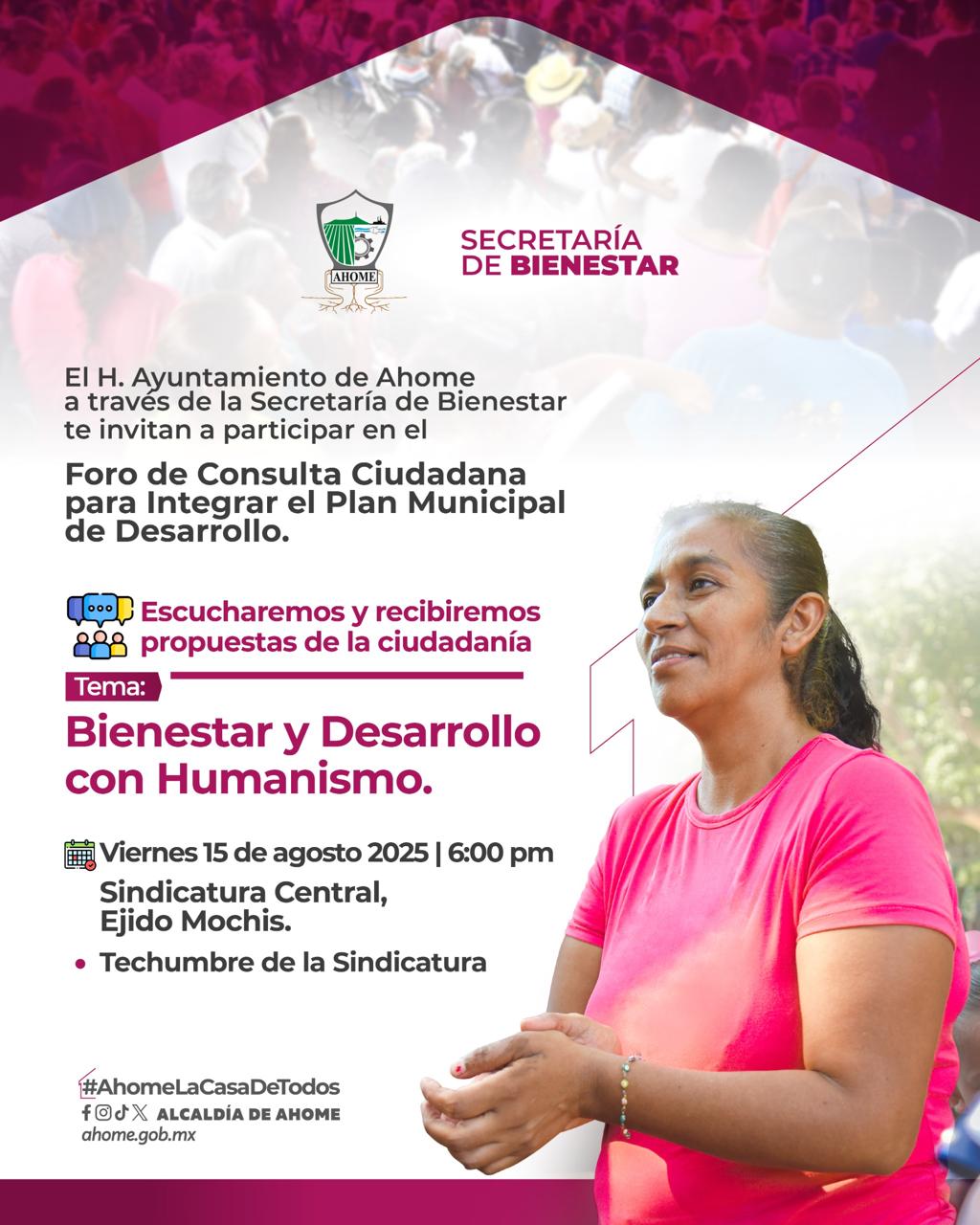 AHOME

SECRETARÍA DE BIENESTAR

El H. Ayuntamiento de Ahome a través de la Secretaría de Bienestar te invitan a participar en el

Foro de Consulta Ciudadana para Integrar el Plan Municipal de Desarrollo.

Escucharemos y recibiremos propuestas de la ciudadanía

Tema:

Bienestar y Desarrollo con Humanismo.

Viernes 15 de agosto 2025 | 6:00 pm

Sindicatura Central, Ejido Mochis.

• Techumbre de la Sindicatura

#AhomeLaCasaDeTodos

ALCALDÍA DE AHOME

ahome.gob.mx